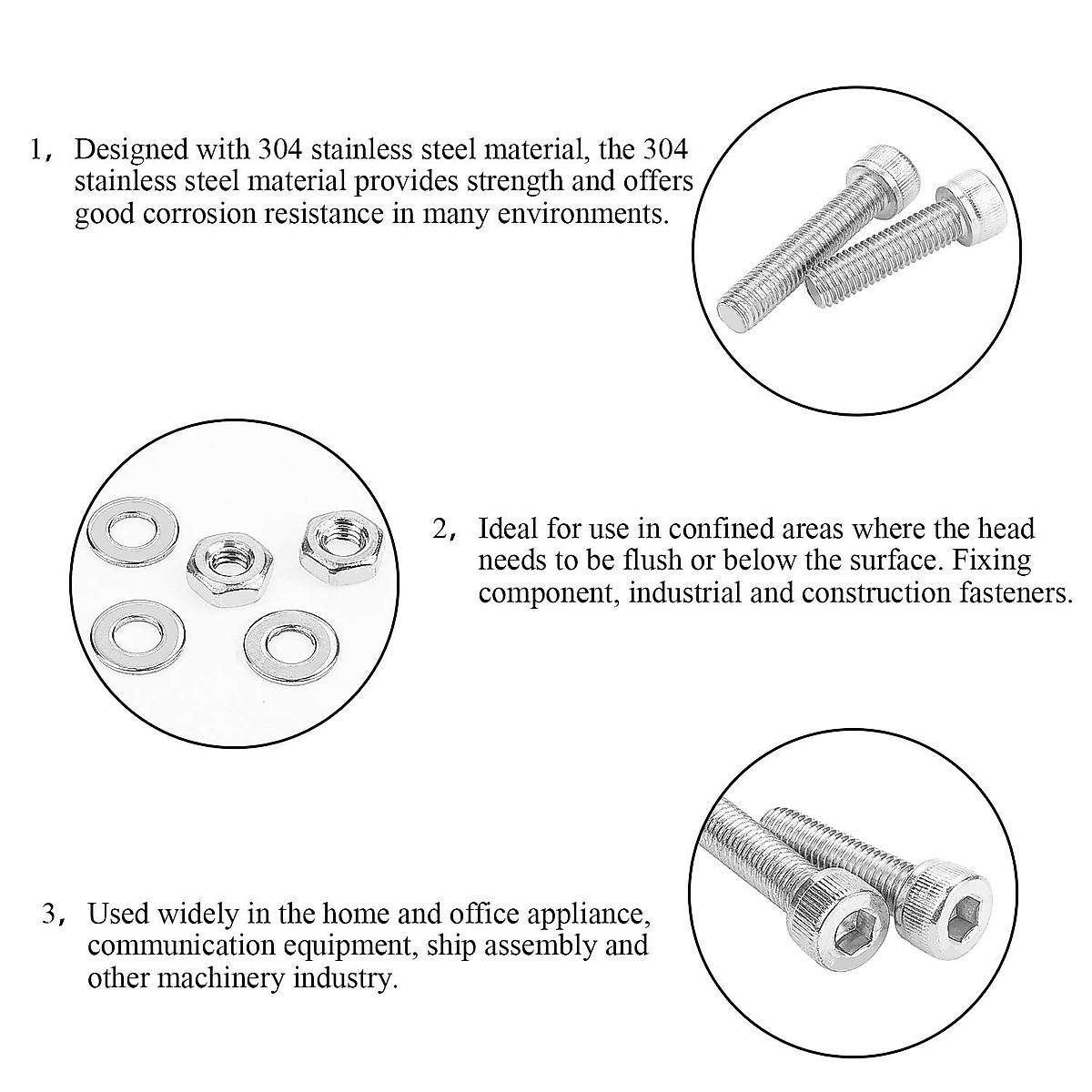 1， Designed with 304 stainless steel material, the 304 stainless steel material provides strength and offers good corrosion resistance in many environments.

2， Ideal for use in confined areas where the head needs to be flush or below the surface. Fixing component, industrial and construction fasteners.

3， Used widely in the home and office appliance, communication equipment, ship assembly and other machinery industry.